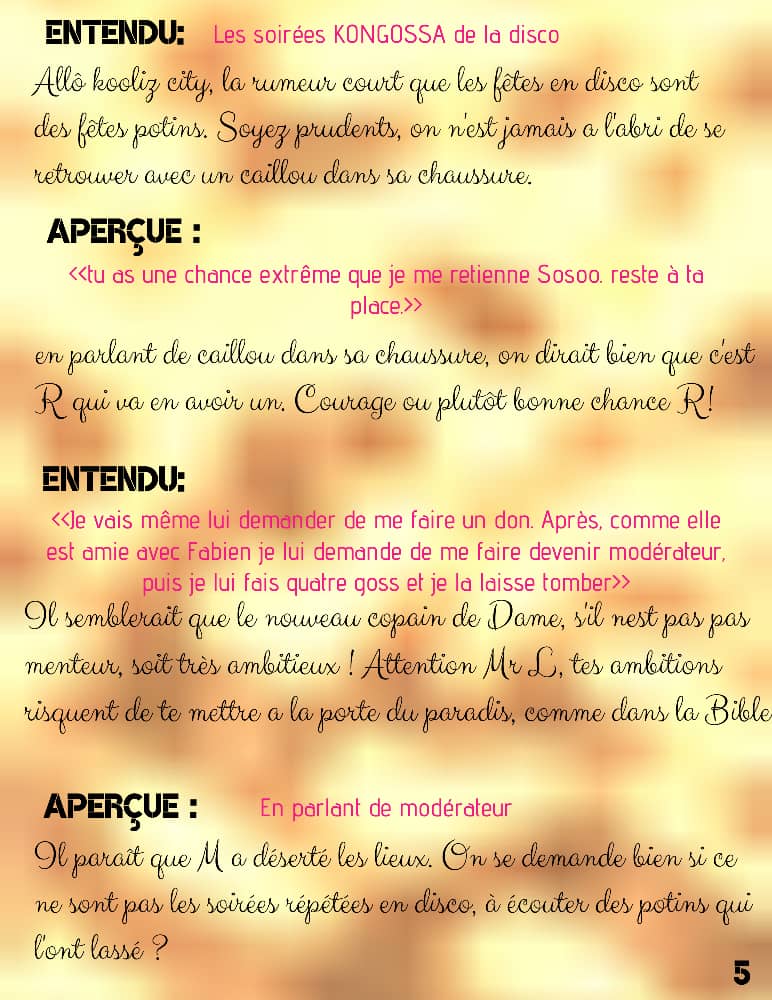 ENTENDU: Les soirées KONGOSSA de la disco

Allô kooliz city, la rumeur court que les fêtes en disco sont des fêtes potins. Soyez prudents, on n'est jamais a l'abri de se retrouver avec un caillou dans sa chaussure.

APERÇUE :

<<tu as une chance extrême que je me retienne Sosoo. reste à ta place.>>

en parlant de caillou dans sa chaussure, on dirait bien que c'est R qui va en avoir un. Courage ou plutôt bonne chance R!

ENTENDU:

<<Je vais même lui demander de me faire un don. Après, comme elle est amie avec Fabien je lui demande de me faire devenir modérateur, puis je lui fais quatre goss et je la laisse tomber>>

Il semblerait que le nouveau copain de Dame, s'il nest pas pas menteur, soit très ambitieux ! Attention Mr L, tes ambitions risquent de te mettre a la porte du paradis, comme dans la Bible

APERÇUE : En parlant de modérateur

Il paraît que M a déserté les lieux. On se demande bien si ce ne sont pas les soirées répétées en disco, à écouter des potins qui l'ont lassé ?

5